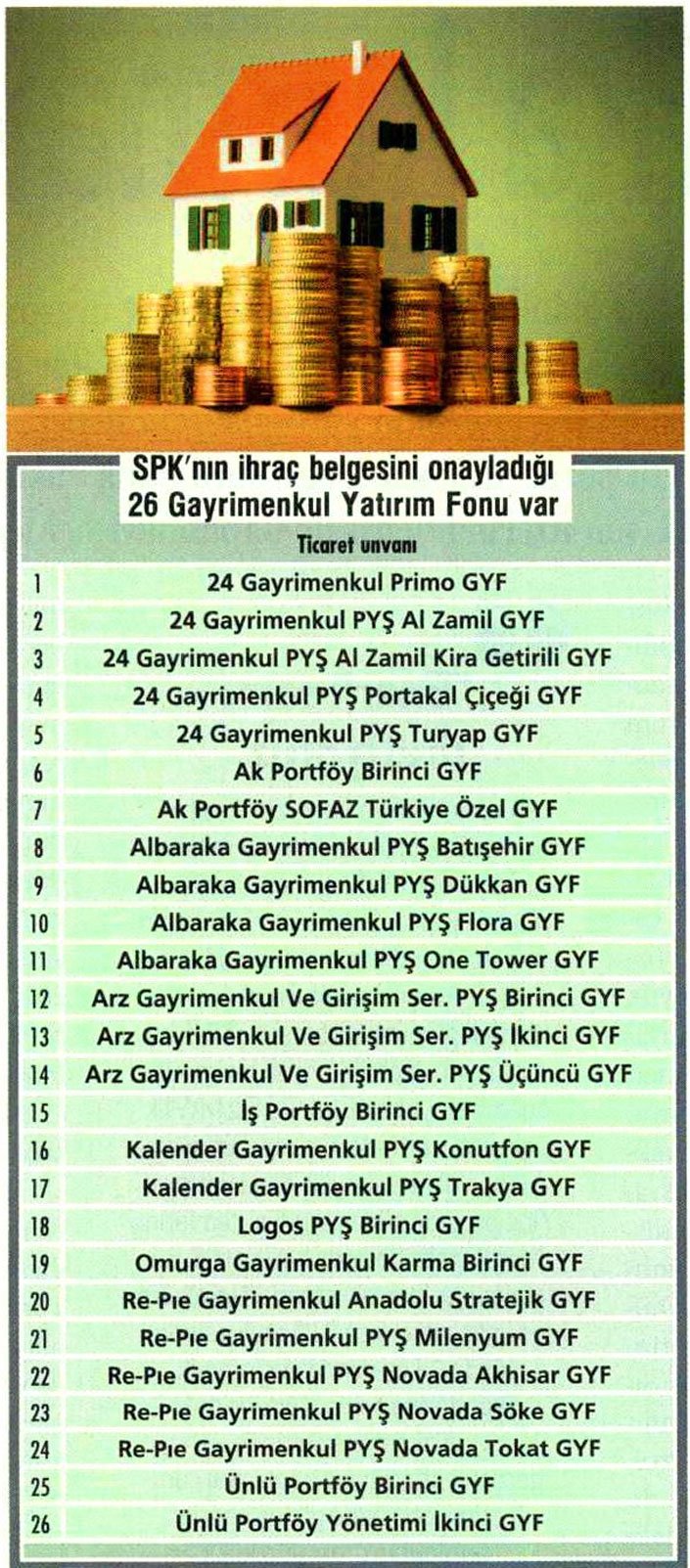 SPK'nın ihraç belgesini onayladığı 26 Gayrimenkul Yatırım Fonu var

| | Ticaret unvanı |
|---|---|
| 1 | 24 Gayrimenkul Primo GYF |
| 2 | 24 Gayrimenkul PYŞ Al Zamil GYF |
| 3 | 24 Gayrimenkul PYŞ Al Zamil Kira Getirili GYF |
| 4 | 24 Gayrimenkul PYŞ Portakal Çiçeği GYF |
| 5 | 24 Gayrimenkul PYŞ Turyap GYF |
| 6 | Ak Portföy Birinci GYF |
| 7 | Ak Portföy SOFAZ Türkiye Özel GYF |
| 8 | Albaraka Gayrimenkul PYŞ Batışehir GYF |
| 9 | Albaraka Gayrimenkul PYŞ Dükkan GYF |
| 10 | Albaraka Gayrimenkul PYŞ Flora GYF |
| 11 | Albaraka Gayrimenkul PYŞ One Tower GYF |
| 12 | Arz Gayrimenkul Ve Girişim Ser. PYŞ Birinci GYF |
| 13 | Arz Gayrimenkul Ve Girişim Ser. PYŞ İkinci GYF |
| 14 | Arz Gayrimenkul Ve Girişim Ser. PYŞ Üçüncü GYF |
| 15 | İş Portföy Birinci GYF |
| 16 | Kalender Gayrimenkul PYŞ Konutfon GYF |
| 17 | Kalender Gayrimenkul PYŞ Trakya GYF |
| 18 | Logos PYŞ Birinci GYF |
| 19 | Omurga Gayrimenkul Karma Birinci GYF |
| 20 | Re-Pıe Gayrimenkul Anadolu Stratejik GYF |
| 21 | Re-Pıe Gayrimenkul PYŞ Milenyum GYF |
| 22 | Re-Pıe Gayrimenkul PYŞ Novada Akhisar GYF |
| 23 | Re-Pıe Gayrimenkul PYŞ Novada Söke GYF |
| 24 | Re-Pıe Gayrimenkul PYŞ Novada Tokat GYF |
| 25 | Ünlü Portföy Birinci GYF |
| 26 | Ünlü Portföy Yönetimi İkinci GYF |